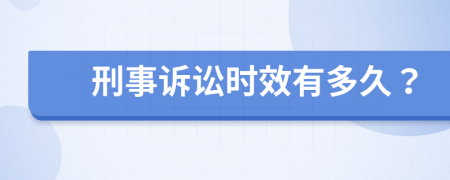 刑事诉讼时效有多久？